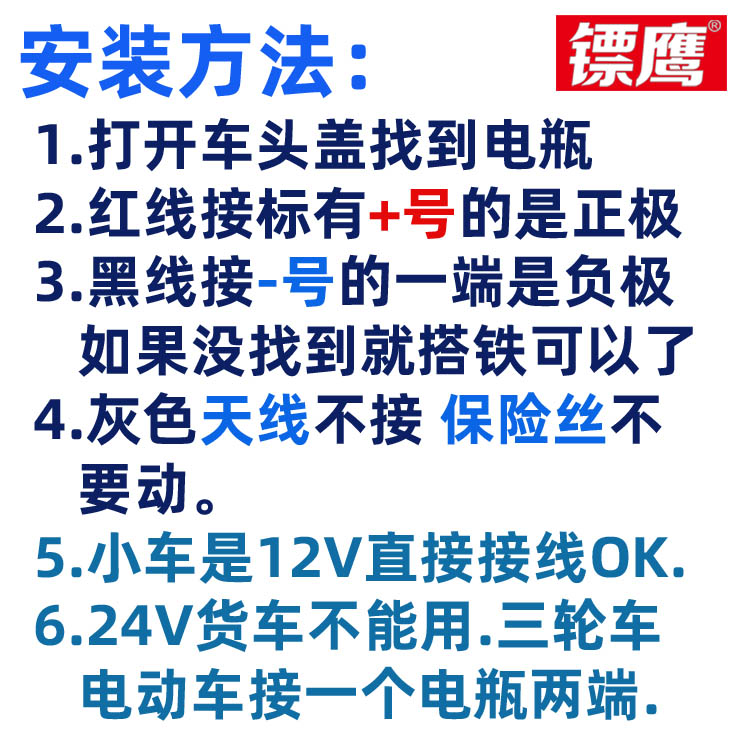 安装方法:

镖鹰®

1.打开车头盖找到电瓶
2.红线接标有+号的是正极
3.黑线接-号的一端是负极
如果没找到就搭铁可以了
4.灰色天线不接 保险丝不要动。
5.小车是12V直接接线OK.
6.24V货车不能用.三轮车电动车接一个电瓶两端.